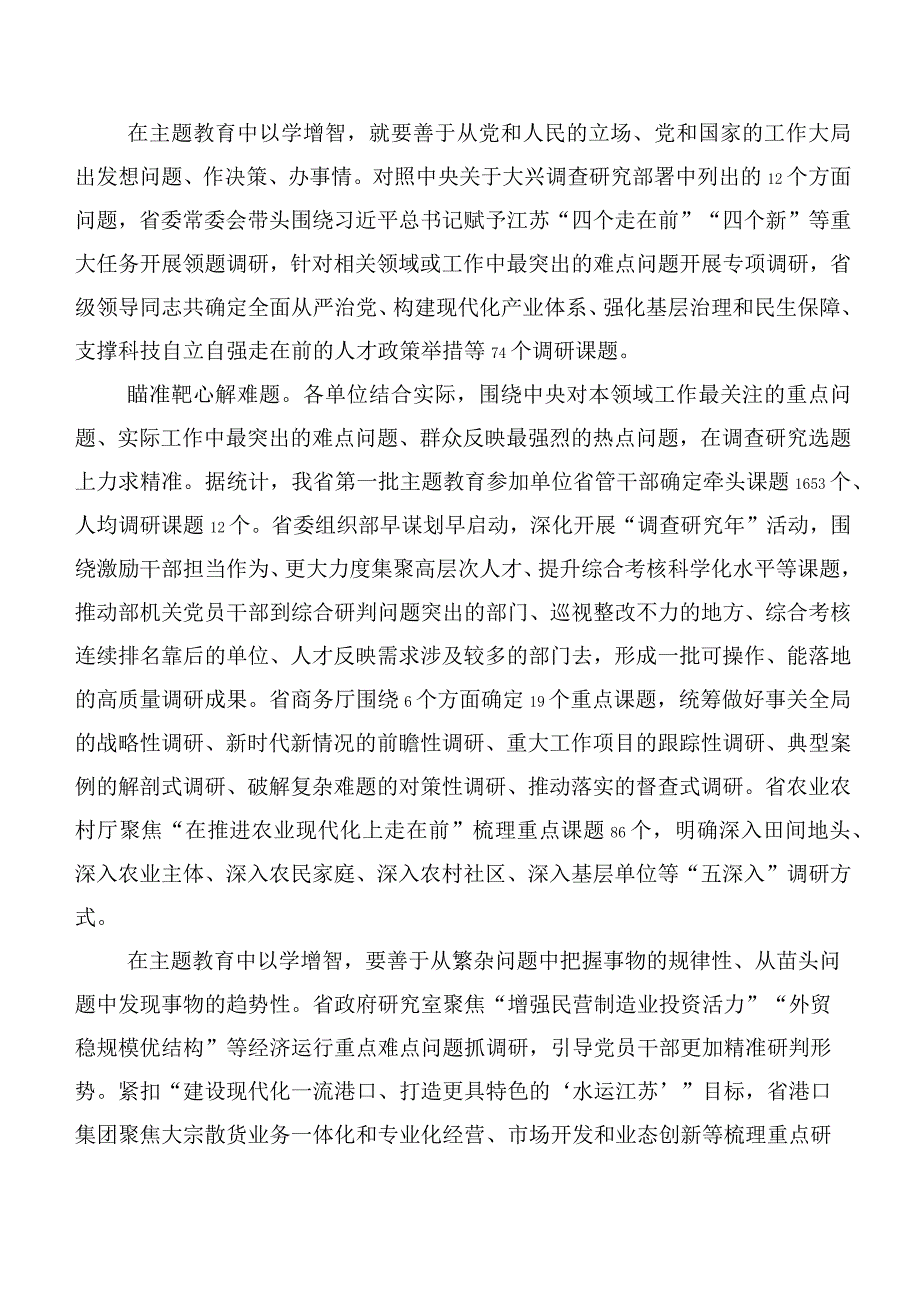 在主题教育中以学增智，就要善于从党和人民的立场、党和国家的工作大局出发想问题、作决策、办事情。对照中央关于大兴调查研究部署中列出的12个方面问题，省委常委会带头围绕习近平总书记赋予江苏“四个走在前”“四个新”等重大任务开展领题调研，针对相关领域或工作中最突出的难点问题开展专项调研，省级领导同志共确定全面从严治党、构建现代化产业体系、强化基层治理和民生保障、支撑科技自立自强走在前的人才政策举措等74个调研课题。

瞄准靶心解难题。各单位结合实际，围绕中央对本领域工作最关注的重点问题、实际工作中最突出的难点问题、群众反映最强烈的热点问题，在调查研究选题上力求精准。据统计，我省第一批主题教育参加单位省管干部确定牵头课题1653个、人均调研课题12个。省委组织部早谋划早启动，深化开展“调查研究年”活动，围绕激励干部担当作为、更大力度集聚高层次人才、提升综合考核科学化水平等课题，推动部机关党员干部到综合研判问题突出的部门、巡视整改不力的地方、综合考核连续排名靠后的单位、人才反映需求涉及较多的部门去，形成一批可操作、能落地的高质量调研成果。省商务厅围绕6个方面确定19个重点课题，统筹做好事关全局的战略性调研、新时代新情况的前瞻性调研、重大工作项目的跟踪性调研、典型案例的解剖式调研、破解复杂难题的对策性调研、推动落实的督查式调研。省农业农村厅聚焦“在推进农业现代化上走在前”梳理重点课题86个，明确深入田间地头、深入农业主体、深入农民家庭、深入农村社区、深入基层单位等“五深入”调研方式。

在主题教育中以学增智，要善于从繁杂问题中把握事物的规律性、从苗头问题中发现事物的趋势性。省政府研究室聚焦“增强民营制造业投资活力”“外贸稳规模优结构”等经济运行重点难点问题抓调研，引导党员干部更加精准研判形势。紧扣“建设现代化一流港口、打造更具特色的‘水运江苏’”目标，省港口集团聚焦大宗散货业务一体化和专业化经营、市场开发和业态创新等梳理重点研